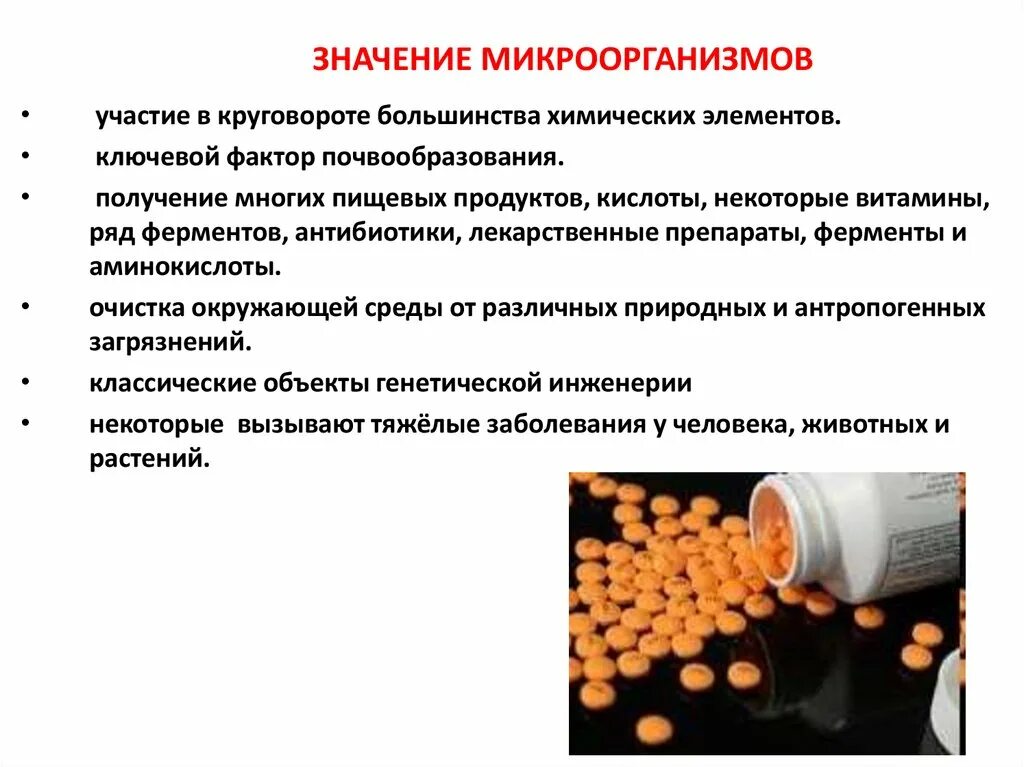 ЗНАЧЕНИЕ МИКРООРГАНИЗМОВ

• участие в круговороте большинства химических элементов.

• ключевой фактор почвообразования.

• получение многих пищевых продуктов, кислоты, некоторые витамины, ряд ферментов, антибиотики, лекарственные препараты, ферменты и аминокислоты.

• очистка окружающей среды от различных природных и антропогенных загрязнений.

• классические объекты генетической инженерии

• некоторые вызывают тяжёлые заболевания у человека, животных и растений.